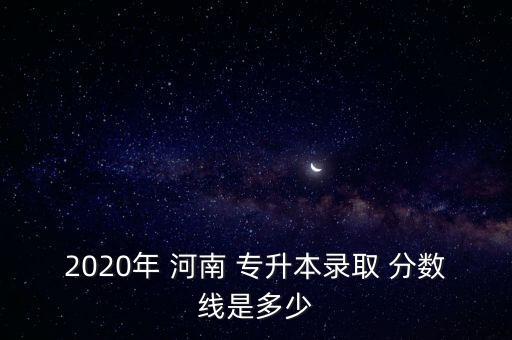 2020年 河南 专升本录取 分数线是多少